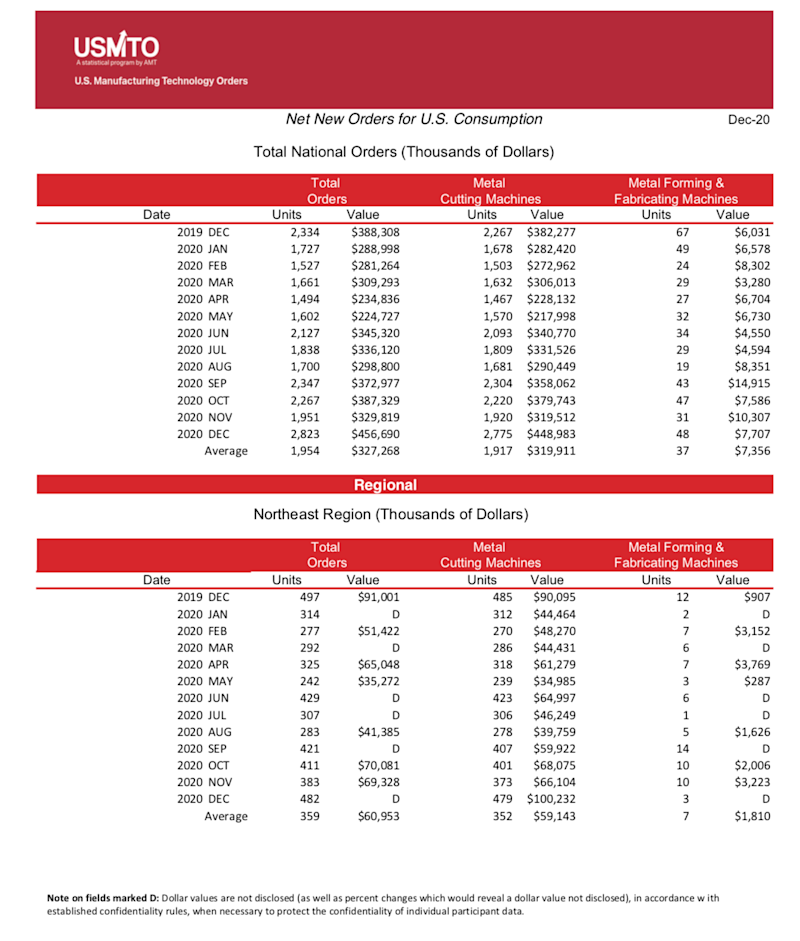 USMTO
A statistical program by AMT
U.S. Manufacturing Technology Orders

Net New Orders for U.S. Consumption

Dec-20

Total National Orders (Thousands of Dollars)

| Date | Total Orders Units | Total Orders Value | Metal Cutting Machines Units | Metal Cutting Machines Value | Metal Forming & Fabricating Machines Units | Metal Forming & Fabricating Machines Value |
|---|---|---|---|---|---|---|
| 2019 DEC | 2,334 | $388,308 | 2,267 | $382,277 | 67 | $6,031 |
| 2020 JAN | 1,727 | $288,998 | 1,678 | $282,420 | 49 | $6,578 |
| 2020 FEB | 1,527 | $281,264 | 1,503 | $272,962 | 24 | $8,302 |
| 2020 MAR | 1,661 | $309,293 | 1,632 | $306,013 | 29 | $3,280 |
| 2020 APR | 1,494 | $234,836 | 1,467 | $228,132 | 27 | $6,704 |
| 2020 MAY | 1,602 | $224,727 | 1,570 | $217,998 | 32 | $6,730 |
| 2020 JUN | 2,127 | $345,320 | 2,093 | $340,770 | 34 | $4,550 |
| 2020 JUL | 1,838 | $336,120 | 1,809 | $331,526 | 29 | $4,594 |
| 2020 AUG | 1,700 | $298,800 | 1,681 | $290,449 | 19 | $8,351 |
| 2020 SEP | 2,347 | $372,977 | 2,304 | $358,062 | 43 | $14,915 |
| 2020 OCT | 2,267 | $387,329 | 2,220 | $379,743 | 47 | $7,586 |
| 2020 NOV | 1,951 | $329,819 | 1,920 | $319,512 | 31 | $10,307 |
| 2020 DEC | 2,823 | $456,690 | 2,775 | $448,983 | 48 | $7,707 |
| Average | 1,954 | $327,268 | 1,917 | $319,911 | 37 | $7,356 |

Regional

Northeast Region (Thousands of Dollars)

| Date | Total Orders Units | Total Orders Value | Metal Cutting Machines Units | Metal Cutting Machines Value | Metal Forming & Fabricating Machines Units | Metal Forming & Fabricating Machines Value |
|---|---|---|---|---|---|---|
| 2019 DEC | 497 | $91,001 | 485 | $90,095 | 12 | $907 |
| 2020 JAN | 314 | D | 312 | $44,464 | 2 | D |
| 2020 FEB | 277 | $51,422 | 270 | $48,270 | 7 | $3,152 |
| 2020 MAR | 292 | D | 286 | $44,431 | 6 | D |
| 2020 APR | 325 | $65,048 | 318 | $61,279 | 7 | $3,769 |
| 2020 MAY | 242 | $35,272 | 239 | $34,985 | 3 | $287 |
| 2020 JUN | 429 | D | 423 | $64,997 | 6 | D |
| 2020 JUL | 307 | D | 306 | $46,249 | 1 | D |
| 2020 AUG | 283 | $41,385 | 278 | $39,759 | 5 | $1,626 |
| 2020 SEP | 421 | D | 407 | $59,922 | 14 | D |
| 2020 OCT | 411 | $70,081 | 401 | $68,075 | 10 | $2,006 |
| 2020 NOV | 383 | $69,328 | 373 | $66,104 | 10 | $3,223 |
| 2020 DEC | 482 | D | 479 | $100,232 | 3 | D |
| Average | 359 | $60,953 | 352 | $59,143 | 7 | $1,810 |

Note on fields marked D: Dollar values are not disclosed (as well as percent changes which would reveal a dollar value not disclosed), in accordance w ith established confidentiality rules, when necessary to protect the confidentiality of individual participant data.